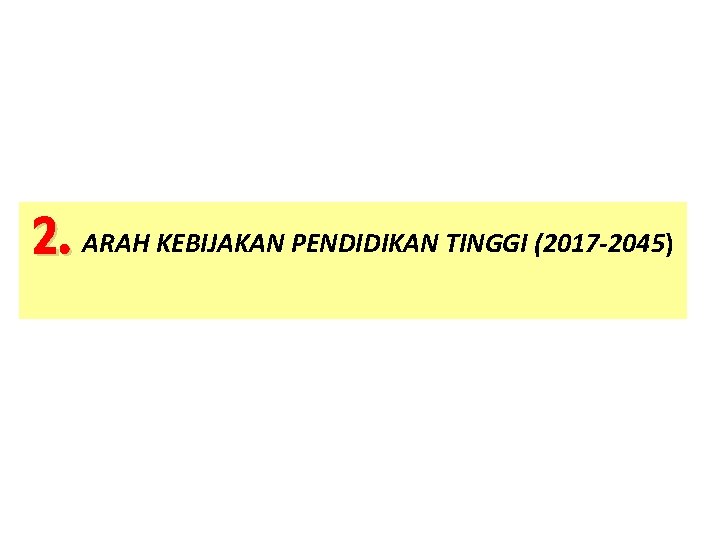 2. ARAH KEBIJAKAN PENDIDIKAN TINGGI (2017-2045)